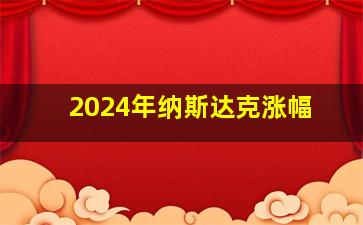 2024年纳斯达克涨幅